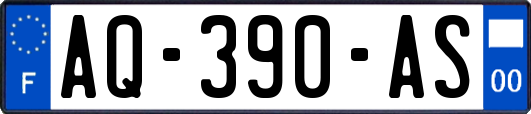 F
AQ-390-AS
00